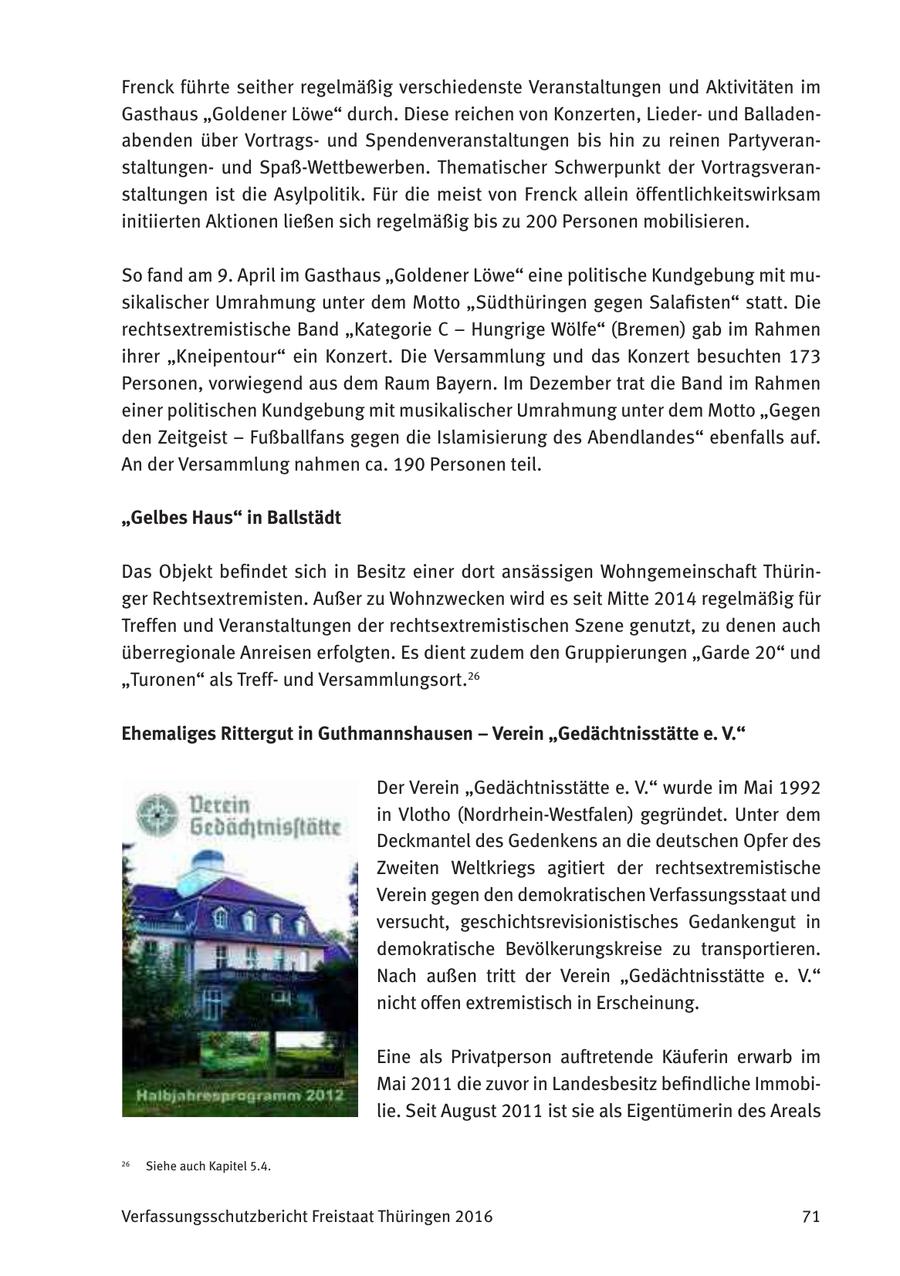 Frenck führte seither regelmäßig verschiedenste Veranstaltungen und Aktivitäten im Gasthaus „Goldener Löwe“ durch. Diese reichen von Konzerten, Lieder- und Balladenabenden über Vortrags- und Spendenveranstaltungen bis hin zu reinen Partyveranstaltungen- und Spaß-Wettbewerben. Thematischer Schwerpunkt der Vortragsveranstaltungen ist die Asylpolitik. Für die meist von Frenck allein öffentlichkeitswirksam initiierten Aktionen ließen sich regelmäßig bis zu 200 Personen mobilisieren.

So fand am 9. April im Gasthaus „Goldener Löwe“ eine politische Kundgebung mit musikalischer Umrahmung unter dem Motto „Südthüringen gegen Salafisten“ statt. Die rechtsextremistische Band „Kategorie C – Hungrige Wölfe“ (Bremen) gab im Rahmen ihrer „Kneipentour“ ein Konzert. Die Versammlung und das Konzert besuchten 173 Personen, vorwiegend aus dem Raum Bayern. Im Dezember trat die Band im Rahmen einer politischen Kundgebung mit musikalischer Umrahmung unter dem Motto „Gegen den Zeitgeist – Fußballfans gegen die Islamisierung des Abendlandes“ ebenfalls auf. An der Versammlung nahmen ca. 190 Personen teil.

„Gelbes Haus“ in Ballstädt

Das Objekt befindet sich in Besitz einer dort ansässigen Wohngemeinschaft Thüringer Rechtsextremisten. Außer zu Wohnzwecken wird es seit Mitte 2014 regelmäßig für Treffen und Veranstaltungen der rechtsextremistischen Szene genutzt, zu denen auch überregionale Anreisen erfolgten. Es dient zudem den Gruppierungen „Garde 20“ und „Turonen“ als Treff- und Versammlungsort.$^{26}$

Ehemaliges Rittergut in Guthmannshausen – Verein „Gedächtnisstätte e. V.“

Verein Gedächtnisstätte

Halbjahresprogramm 2012

Der Verein „Gedächtnisstätte e. V.“ wurde im Mai 1992 in Vlotho (Nordrhein-Westfalen) gegründet. Unter dem Deckmantel des Gedenkens an die deutschen Opfer des Zweiten Weltkriegs agitiert der rechtsextremistische Verein gegen den demokratischen Verfassungsstaat und versucht, geschichtsrevisionistisches Gedankengut in demokratische Bevölkerungskreise zu transportieren. Nach außen tritt der Verein „Gedächtnisstätte e. V.“ nicht offen extremistisch in Erscheinung.

Eine als Privatperson auftretende Käuferin erwarb im Mai 2011 die zuvor in Landesbesitz befindliche Immobilie. Seit August 2011 ist sie als Eigentümerin des Areals

$^{26}$ Siehe auch Kapitel 5.4.

Verfassungsschutzbericht Freistaat Thüringen 2016 71